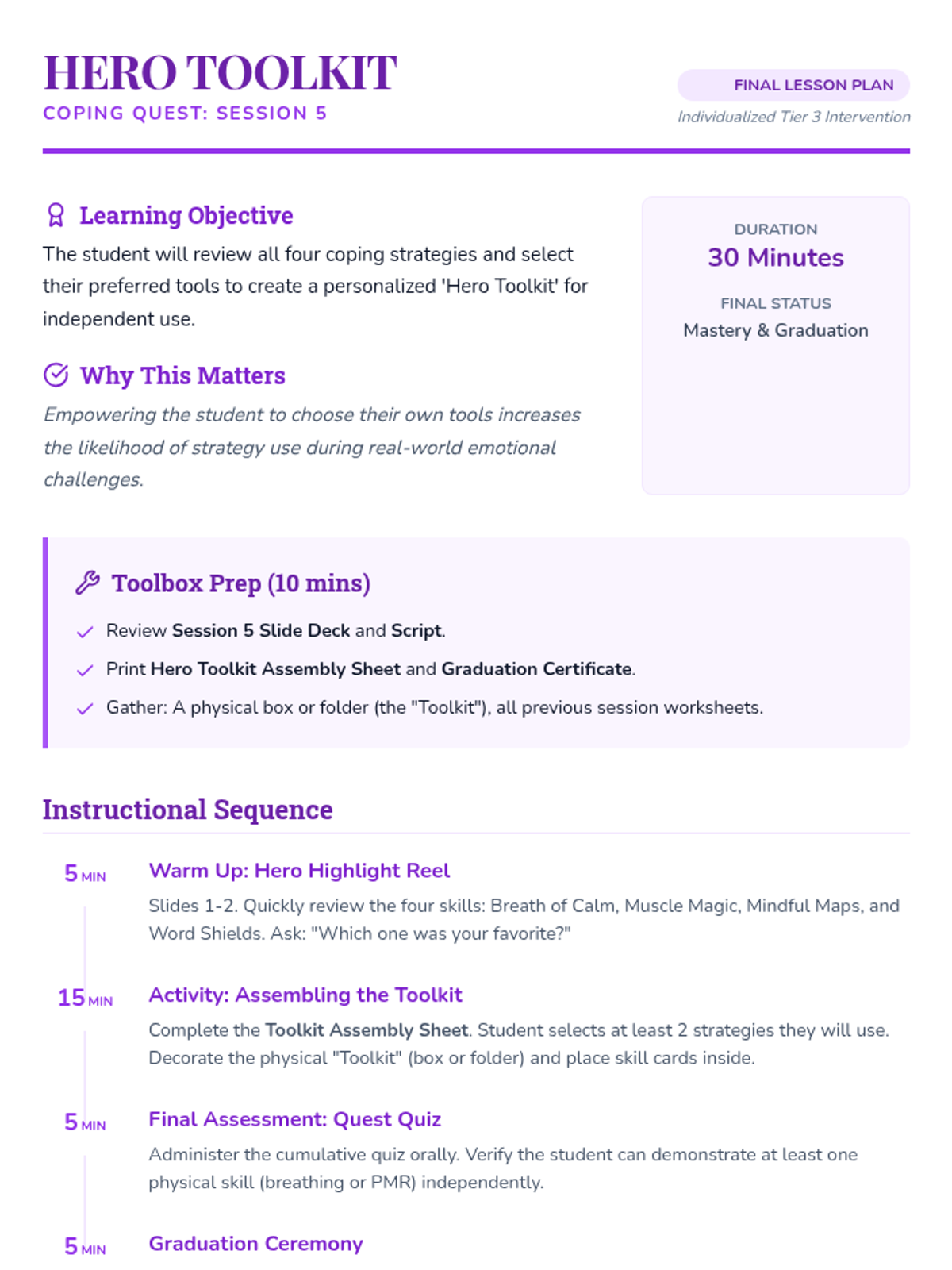 HERO TOOLKIT
COPING QUEST: SESSION 5

FINAL LESSON PLAN
Individualized Tier 3 Intervention

Learning Objective

The student will review all four coping strategies and select their preferred tools to create a personalized 'Hero Toolkit' for independent use.

Why This Matters

Empowering the student to choose their own tools increases the likelihood of strategy use during real-world emotional challenges.

DURATION
30 Minutes

FINAL STATUS
Mastery & Graduation

Toolbox Prep (10 mins)

✓ Review Session 5 Slide Deck and Script.
✓ Print Hero Toolkit Assembly Sheet and Graduation Certificate.
✓ Gather: A physical box or folder (the "Toolkit"), all previous session worksheets.

Instructional Sequence

5 MIN
Warm Up: Hero Highlight Reel
Slides 1-2. Quickly review the four skills: Breath of Calm, Muscle Magic, Mindful Maps, and Word Shields. Ask: "Which one was your favorite?"

15 MIN
Activity: Assembling the Toolkit
Complete the Toolkit Assembly Sheet. Student selects at least 2 strategies they will use. Decorate the physical "Toolkit" (box or folder) and place skill cards inside.

5 MIN
Final Assessment: Quest Quiz
Administer the cumulative quiz orally. Verify the student can demonstrate at least one physical skill (breathing or PMR) independently.

5 MIN
Graduation Ceremony